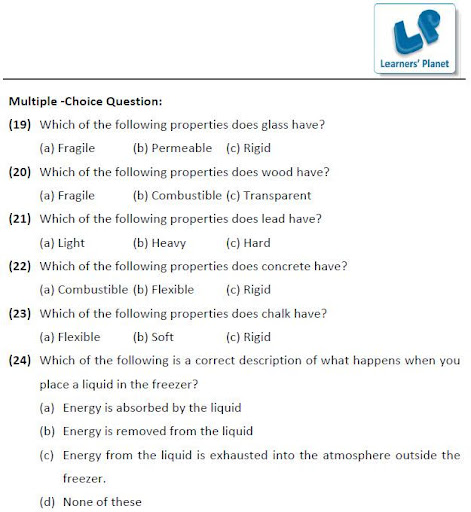 LP
Learners' Planet

Multiple -Choice Question:

(19) Which of the following properties does glass have?

(a) Fragile (b) Permeable (c) Rigid

(20) Which of the following properties does wood have?

(a) Fragile (b) Combustible (c) Transparent

(21) Which of the following properties does lead have?

(a) Light (b) Heavy (c) Hard

(22) Which of the following properties does concrete have?

(a) Combustible (b) Flexible (c) Rigid

(23) Which of the following properties does chalk have?

(a) Flexible (b) Soft (c) Rigid

(24) Which of the following is a correct description of what happens when you place a liquid in the freezer?

(a) Energy is absorbed by the liquid

(b) Energy is removed from the liquid

(c) Energy from the liquid is exhausted into the atmosphere outside the freezer.

(d) None of these